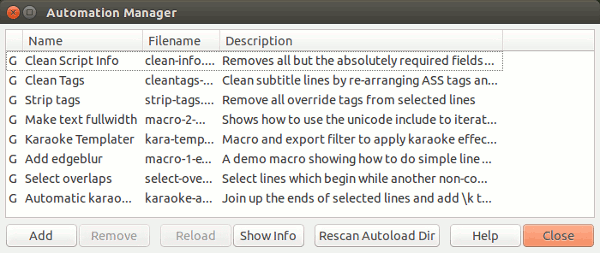 Automation Manager

| | Name | Filename | Description |
|---|---|---|---|
| G | Clean Script Info | clean-info.... | Removes all but the absolutely required fields... |
| G | Clean Tags | cleantags-... | Clean subtitle lines by re-arranging ASS tags an... |
| G | Strip tags | strip-tags.... | Remove all override tags from selected lines |
| G | Make text fullwidth | macro-2-... | Shows how to use the unicode include to iterat... |
| G | Karaoke Templater | kara-temp... | Macro and export filter to apply karaoke effec... |
| G | Add edgeblur | macro-1-e... | A demo macro showing how to do simple line ... |
| G | Select overlaps | select-ove... | Select lines which begin while another non-co... |
| G | Automatic karao... | karaoke-a... | Join up the ends of selected lines and add \k t... |

Add Remove Reload Show Info Rescan Autoload Dir Help Close